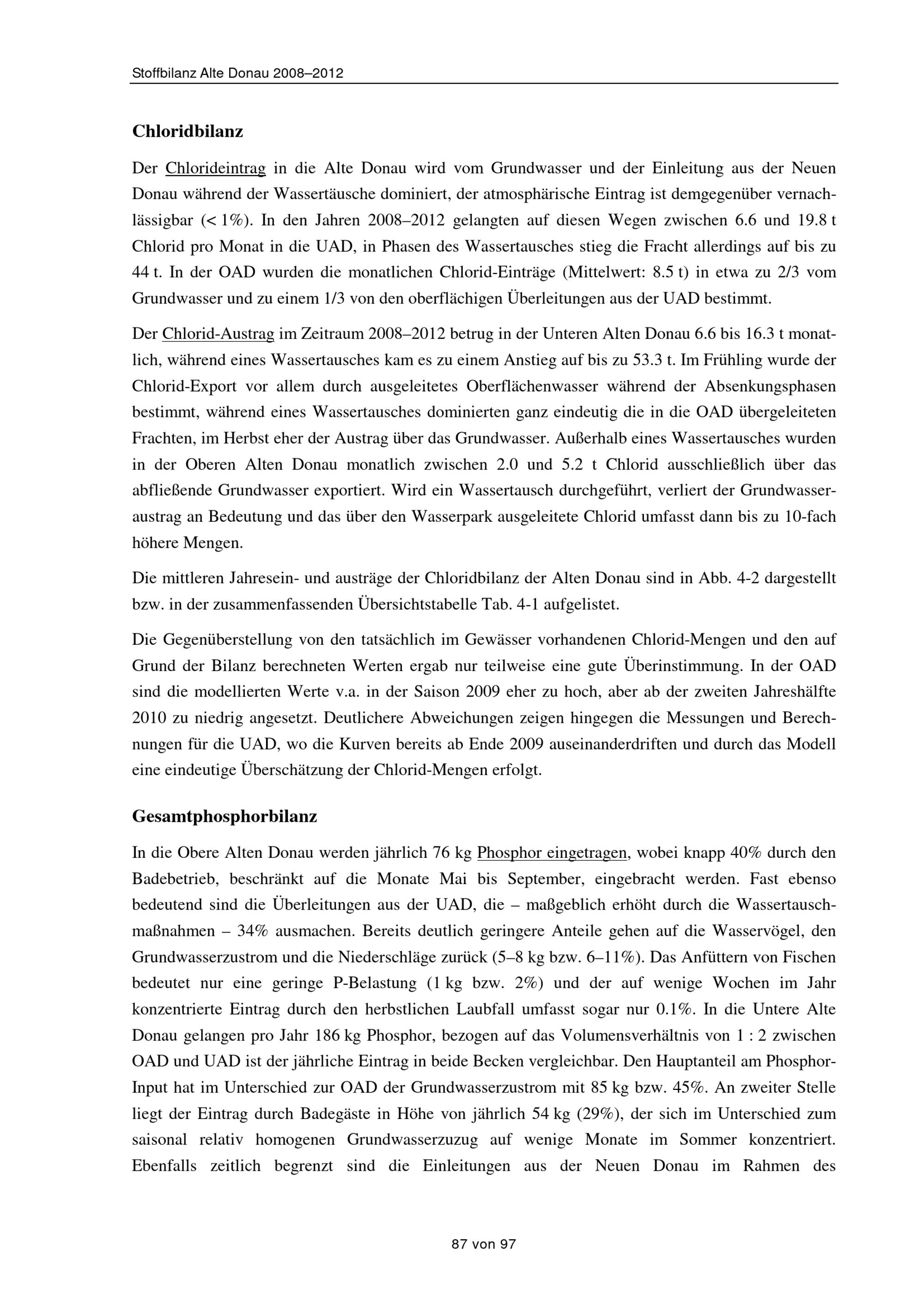 Stoffbilanz Alte Donau 2008–2012

Chloridbilanz

Der Chlorideintrag in die Alte Donau wird vom Grundwasser und der Einleitung aus der Neuen Donau während der Wassertäusche dominiert, der atmosphärische Eintrag ist demgegenüber vernachlässigbar (< 1%). In den Jahren 2008–2012 gelangten auf diesen Wegen zwischen 6.6 und 19.8 t Chlorid pro Monat in die UAD, in Phasen des Wassertausches stieg die Fracht allerdings auf bis zu 44 t. In der OAD wurden die monatlichen Chlorid-Einträge (Mittelwert: 8.5 t) in etwa zu 2/3 vom Grundwasser und zu einem 1/3 von den oberflächigen Überleitungen aus der UAD bestimmt.

Der Chlorid-Austrag im Zeitraum 2008–2012 betrug in der Unteren Alten Donau 6.6 bis 16.3 t monatlich, während eines Wassertausches kam es zu einem Anstieg auf bis zu 53.3 t. Im Frühling wurde der Chlorid-Export vor allem durch ausgeleitetes Oberflächenwasser während der Absenkungsphasen bestimmt, während eines Wassertausches dominierten ganz eindeutig die in die OAD übergeleiteten Frachten, im Herbst eher der Austrag über das Grundwasser. Außerhalb eines Wassertausches wurden in der Oberen Alten Donau monatlich zwischen 2.0 und 5.2 t Chlorid ausschließlich über das abfließende Grundwasser exportiert. Wird ein Wassertausch durchgeführt, verliert der Grundwasseraustrag an Bedeutung und das über den Wasserpark ausgeleitete Chlorid umfasst dann bis zu 10-fach höhere Mengen.

Die mittleren Jahresein- und austräge der Chloridbilanz der Alten Donau sind in Abb. 4-2 dargestellt bzw. in der zusammenfassenden Übersichtstabelle Tab. 4-1 aufgelistet.

Die Gegenüberstellung von den tatsächlich im Gewässer vorhandenen Chlorid-Mengen und den auf Grund der Bilanz berechneten Werten ergab nur teilweise eine gute Überinstimmung. In der OAD sind die modellierten Werte v.a. in der Saison 2009 eher zu hoch, aber ab der zweiten Jahreshälfte 2010 zu niedrig angesetzt. Deutlichere Abweichungen zeigen hingegen die Messungen und Berechnungen für die UAD, wo die Kurven bereits ab Ende 2009 auseinanderdriften und durch das Modell eine eindeutige Überschätzung der Chlorid-Mengen erfolgt.

Gesamtphosphorbilanz

In die Obere Alten Donau werden jährlich 76 kg Phosphor eingetragen, wobei knapp 40% durch den Badebetrieb, beschränkt auf die Monate Mai bis September, eingebracht werden. Fast ebenso bedeutend sind die Überleitungen aus der UAD, die – maßgeblich erhöht durch die Wassertauschmaßnahmen – 34% ausmachen. Bereits deutlich geringere Anteile gehen auf die Wasservögel, den Grundwasserzustrom und die Niederschläge zurück (5–8 kg bzw. 6–11%). Das Anfüttern von Fischen bedeutet nur eine geringe P-Belastung (1 kg bzw. 2%) und der auf wenige Wochen im Jahr konzentrierte Eintrag durch den herbstlichen Laubfall umfasst sogar nur 0.1%. In die Untere Alte Donau gelangen pro Jahr 186 kg Phosphor, bezogen auf das Volumensverhältnis von 1 : 2 zwischen OAD und UAD ist der jährliche Eintrag in beide Becken vergleichbar. Den Hauptanteil am Phosphor-Input hat im Unterschied zur OAD der Grundwasserzustrom mit 85 kg bzw. 45%. An zweiter Stelle liegt der Eintrag durch Badegäste in Höhe von jährlich 54 kg (29%), der sich im Unterschied zum saisonal relativ homogenen Grundwasserzuzug auf wenige Monate im Sommer konzentriert. Ebenfalls zeitlich begrenzt sind die Einleitungen aus der Neuen Donau im Rahmen des

87 von 97